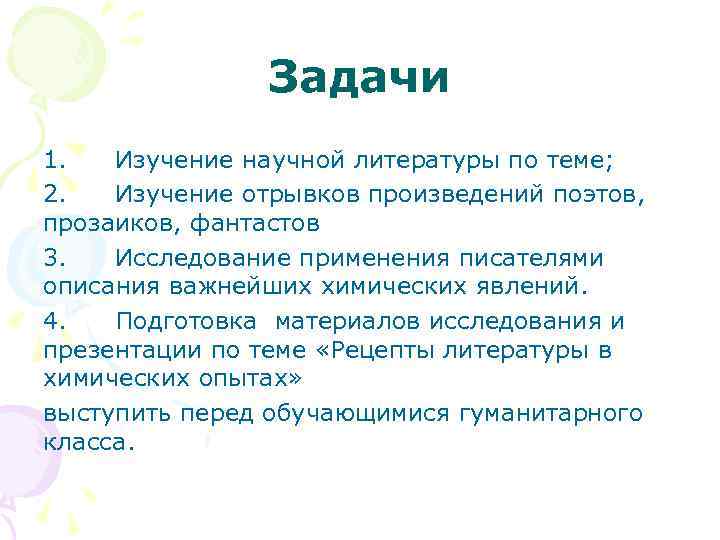 Задачи

1. Изучение научной литературы по теме;

2. Изучение отрывков произведений поэтов, прозаиков, фантастов

3. Исследование применения писателями описания важнейших химических явлений.

4. Подготовка материалов исследования и презентации по теме «Рецепты литературы в химических опытах»

выступить перед обучающимися гуманитарного класса.